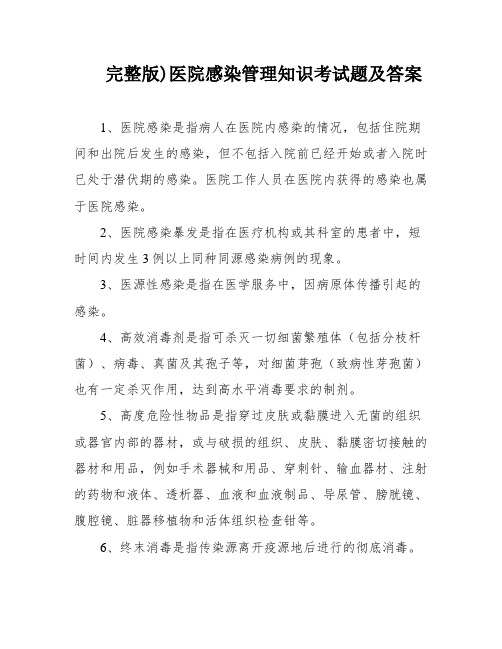 完整版)医院感染管理知识考试题及答案

1、医院感染是指病人在医院内感染的情况，包括住院期间和出院后发生的感染，但不包括入院前已经开始或者入院时已处于潜伏期的感染。医院工作人员在医院内获得的感染也属于医院感染。

2、医院感染暴发是指在医疗机构或其科室的患者中，短时间内发生3例以上同种同源感染病例的现象。

3、医源性感染是指在医学服务中，因病原体传播引起的感染。

4、高效消毒剂是指可杀灭一切细菌繁殖体（包括分枝杆菌）、病毒、真菌及其孢子等，对细菌芽孢（致病性芽孢菌）也有一定杀灭作用，达到高水平消毒要求的制剂。

5、高度危险性物品是指穿过皮肤或黏膜进入无菌的组织或器官内部的器材，或与破损的组织、皮肤、黏膜密切接触的器材和用品，例如手术器械和用品、穿刺针、输血器材、注射的药物和液体、透析器、血液和血液制品、导尿管、膀胱镜、腹腔镜、脏器移植物和活体组织检查钳等。

6、终末消毒是指传染源离开疫源地后进行的彻底消毒。